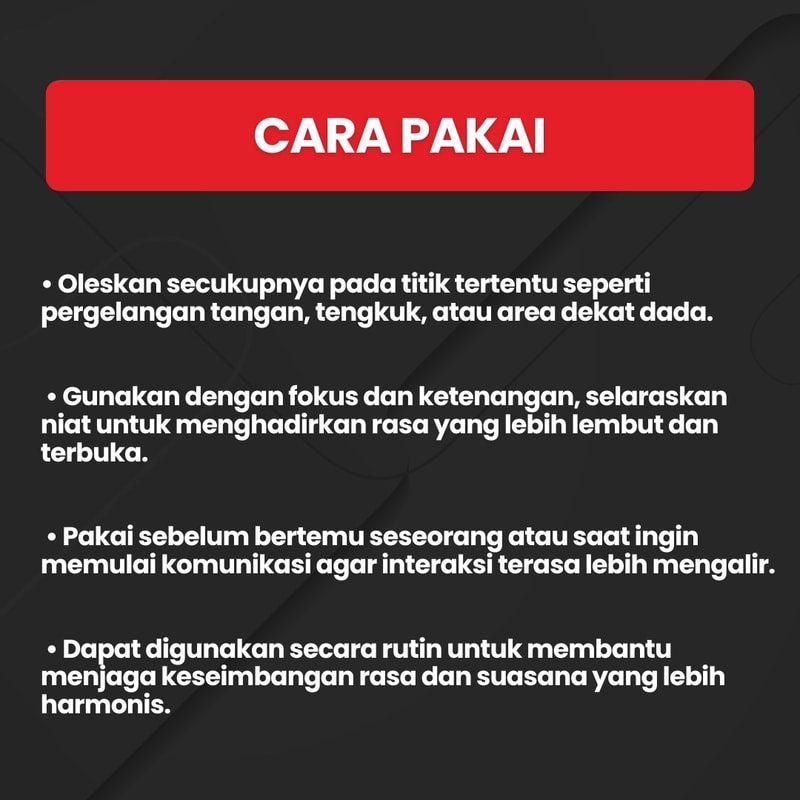 CARA PAKAI

• Oleskan secukupnya pada titik tertentu seperti pergelangan tangan, tengkuk, atau area dekat dada.

• Gunakan dengan fokus dan ketenangan, selaraskan niat untuk menghadirkan rasa yang lebih lembut dan terbuka.

• Pakai sebelum bertemu seseorang atau saat ingin memulai komunikasi agar interaksi terasa lebih mengalir.

• Dapat digunakan secara rutin untuk membantu menjaga keseimbangan rasa dan suasana yang lebih harmonis.